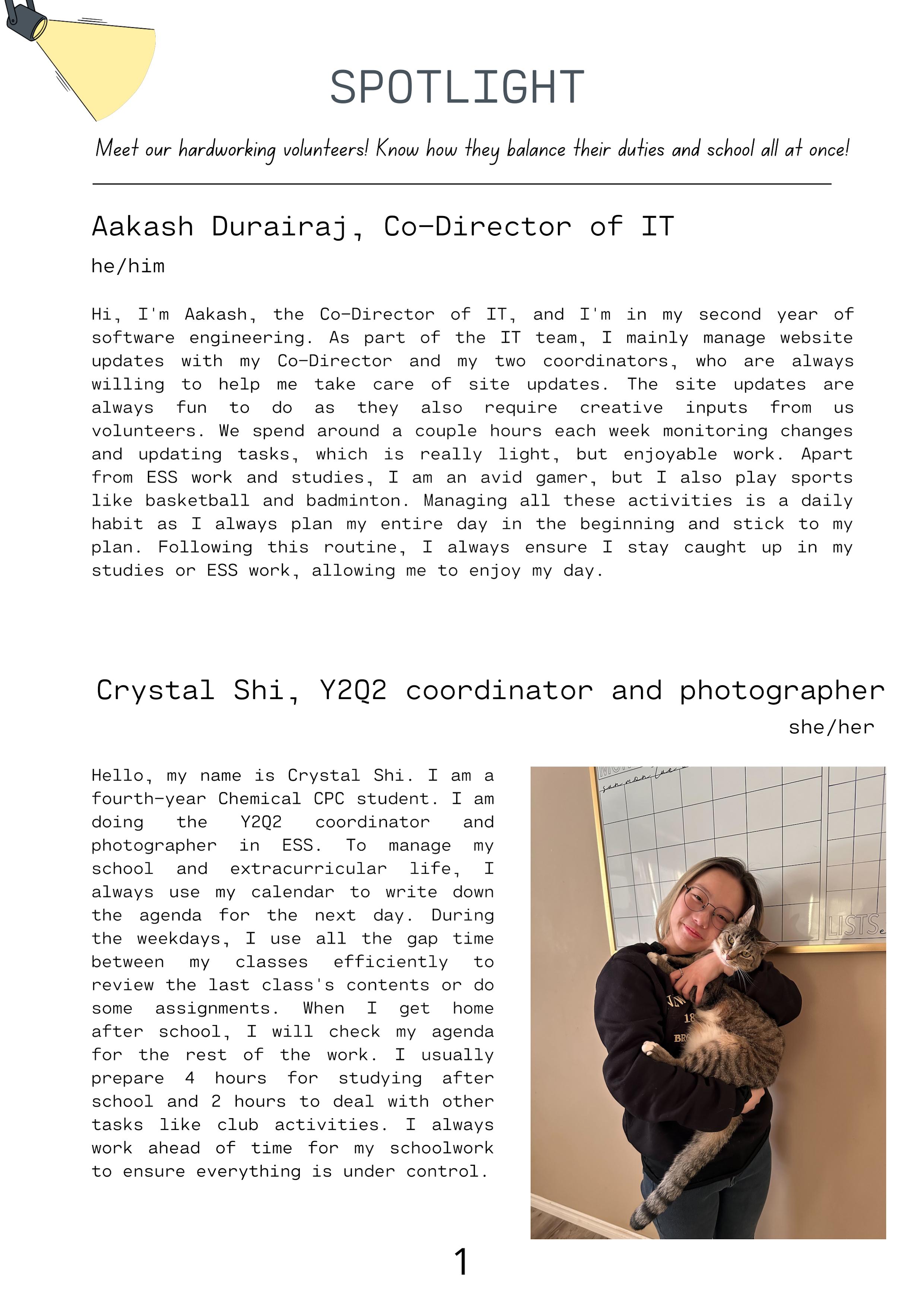 SPOTLIGHT

Meet our hardworking volunteers! Know how they balance their duties and school all at once!

Aakash Durairaj, Co-Director of IT

he/him

Hi, I'm Aakash, the Co-Director of IT, and I'm in my second year of software engineering. As part of the IT team, I mainly manage website updates with my Co-Director and my two coordinators, who are always willing to help me take care of site updates. The site updates are always fun to do as they also require creative inputs from us volunteers. We spend around a couple hours each week monitoring changes and updating tasks, which is really light, but enjoyable work. Apart from ESS work and studies, I am an avid gamer, but I also play sports like basketball and badminton. Managing all these activities is a daily habit as I always plan my entire day in the beginning and stick to my plan. Following this routine, I always ensure I stay caught up in my studies or ESS work, allowing me to enjoy my day.

Crystal Shi, Y2Q2 coordinator and photographer

she/her

Hello, my name is Crystal Shi. I am a fourth-year Chemical CPC student. I am doing the Y2Q2 coordinator and photographer in ESS. To manage my school and extracurricular life, I always use my calendar to write down the agenda for the next day. During the weekdays, I use all the gap time between my classes efficiently to review the last class's contents or do some assignments. When I get home after school, I will check my agenda for the rest of the work. I usually prepare 4 hours for studying after school and 2 hours to deal with other tasks like club activities. I always work ahead of time for my schoolwork to ensure everything is under control.

LISTS

1